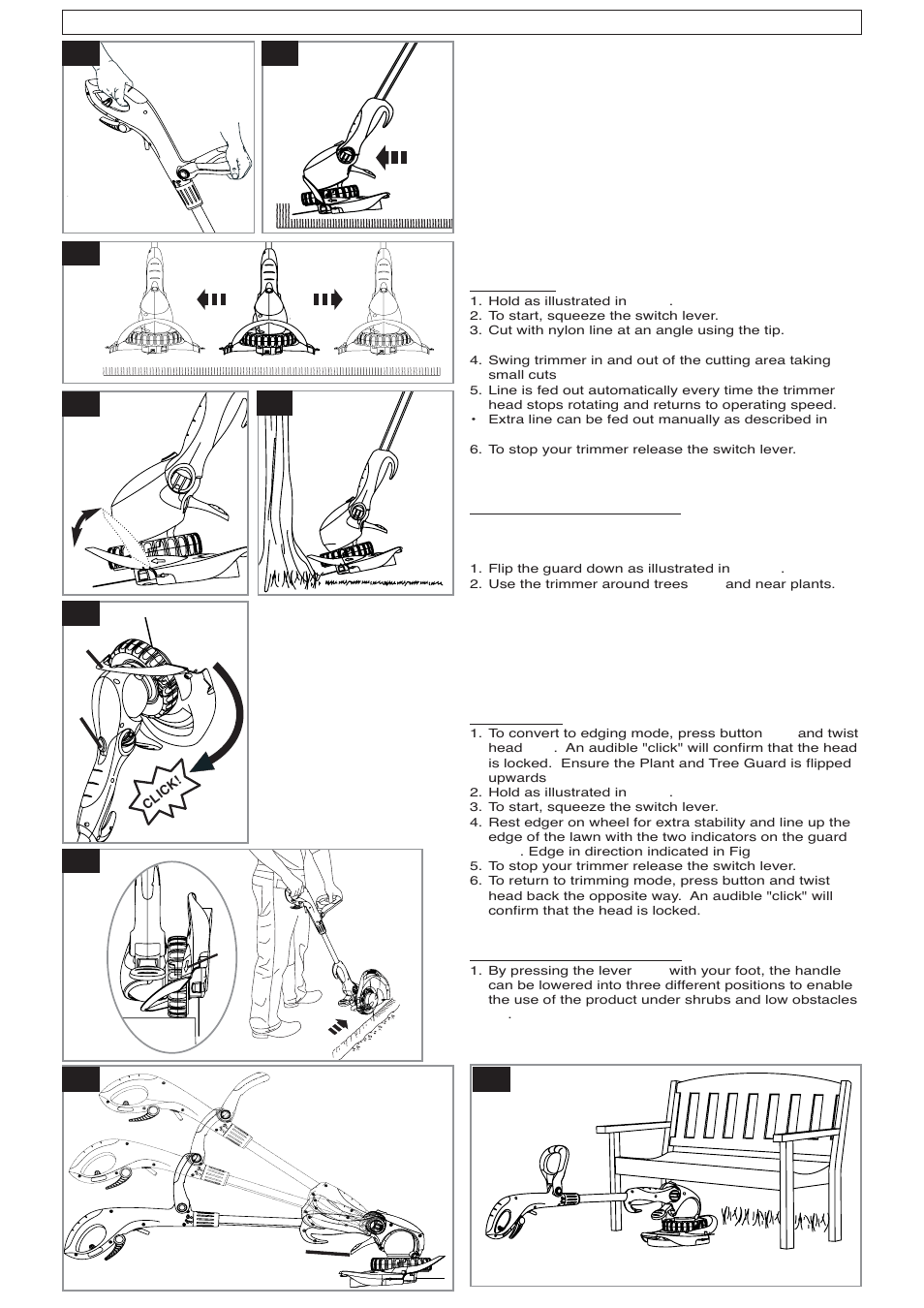 1. Hold as illustrated in .
2. To start, squeeze the switch lever.
3. Cut with nylon line at an angle using the tip.

4. Swing trimmer in and out of the cutting area taking small cuts
5. Line is fed out automatically every time the trimmer head stops rotating and returns to operating speed.
• Extra line can be fed out manually as described in

6. To stop your trimmer release the switch lever.

1. Flip the guard down as illustrated in .
2. Use the trimmer around trees and near plants.

CLICK!

1. To convert to edging mode, press button and twist head . An audible "click" will confirm that the head is locked. Ensure the Plant and Tree Guard is flipped upwards
2. Hold as illustrated in .
3. To start, squeeze the switch lever.
4. Rest edger on wheel for extra stability and line up the edge of the lawn with the two indicators on the guard . Edge in direction indicated in Fig
5. To stop your trimmer release the switch lever.
6. To return to trimming mode, press button and twist head back the opposite way. An audible "click" will confirm that the head is locked.

1. By pressing the lever with your foot, the handle can be lowered into three different positions to enable the use of the product under shrubs and low obstacles .